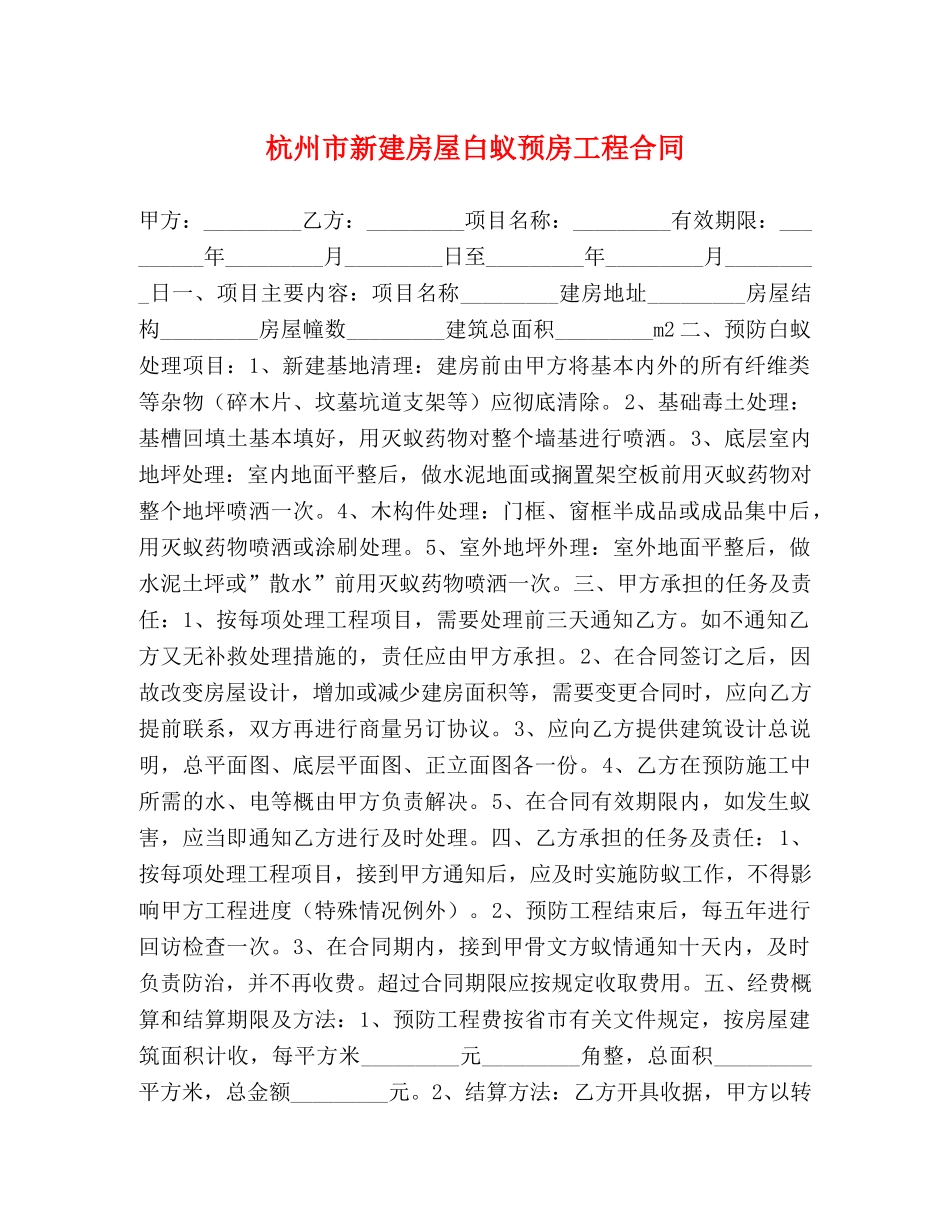 杭州市新建房屋白蚁预房工程合同

甲方：____乙方：____项目名称：____有效期限：____年____月____日至____年____月____日一、项目主要内容：项目名称____建房地址____房屋结构____房屋幢数____建筑总面积____m2二、预防白蚁处理项目：1、新建基地清理：建房前由甲方将基本内外的所有纤维类等杂物（碎木片、坟墓坑道支架等）应彻底清除。2、基础毒土处理：基槽回填土基本填好，用灭蚁药物对整个墙基进行喷洒。3、底层室内地坪处理：室内地面平整后，做水泥地面或搁置架空板前用灭蚁药物对整个地坪喷洒一次。4、木构件处理：门框、窗框半成品或成品集中后，用灭蚁药物喷洒或涂刷处理。5、室外地坪外理：室外地面平整后，做水泥土坪或”散水”前用灭蚁药物喷洒一次。三、甲方承担的任务及责任：1、按每项处理工程项目，需要处理前三天通知乙方。如不通知乙方又无补救处理措施的，责任应由甲方承担。2、在合同签订之后，因故改变房屋设计，增加或减少建房面积等，需要变更合同时，应向乙方提前联系，双方再进行商量另订协议。3、应向乙方提供建筑设计总说明，总平面图、底层平面图、正立面图各一份。4、乙方在预防施工中所需的水、电等概由甲方负责解决。5、在合同有效期限内，如发生蚁害，应当即通知乙方进行及时处理。四、乙方承担的任务及责任：1、按每项处理工程项目，接到甲方通知后，应及时实施防蚁工作，不得影响甲方工程进度（特殊情况例外）。2、预防工程结束后，每五年进行回访检查一次。3、在合同期内，接到甲骨文方蚁情通知十天内，及时负责防治，并不再收费。超过合同期限应按规定收取费用。五、经费概算和结算期限及方法：1、预防工程费按省市有关文件规定，按房屋建筑面积计收，每平方米____元____角整，总面积____平方米，总金额____元。2、结算方法：乙方开具收据，甲方以转